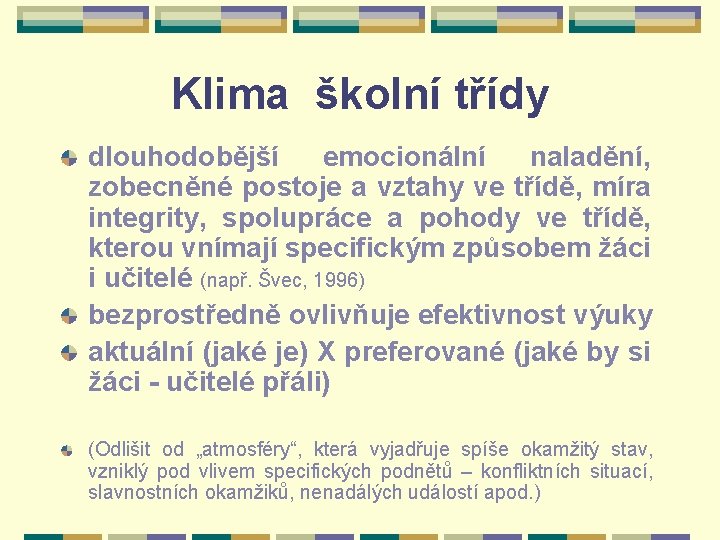 Klima školní třídy

dlouhodobější emocionální naladění, zobecněné postoje a vztahy ve třídě, míra integrity, spolupráce a pohody ve třídě, kterou vnímají specifickým způsobem žáci i učitelé (např. Švec, 1996)

bezprostředně ovlivňuje efektivnost výuky

aktuální (jaké je) X preferované (jaké by si žáci - učitelé přáli)

(Odlišit od „atmosféry“, která vyjadřuje spíše okamžitý stav, vzniklý pod vlivem specifických podnětů – konfliktních situací, slavnostních okamžiků, nenadálých událostí apod.)